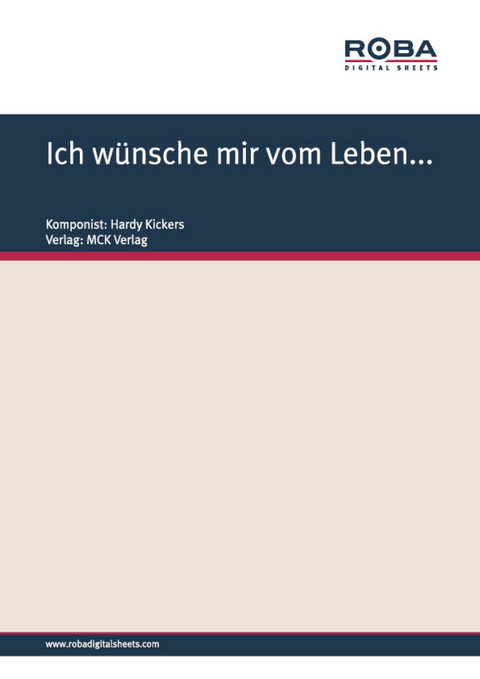 ROBA
DIGITAL SHEETS

Ich wünsche mir vom Leben...

Komponist: Hardy Kickers
Verlag: MCK Verlag

www.robadigitalsheets.com